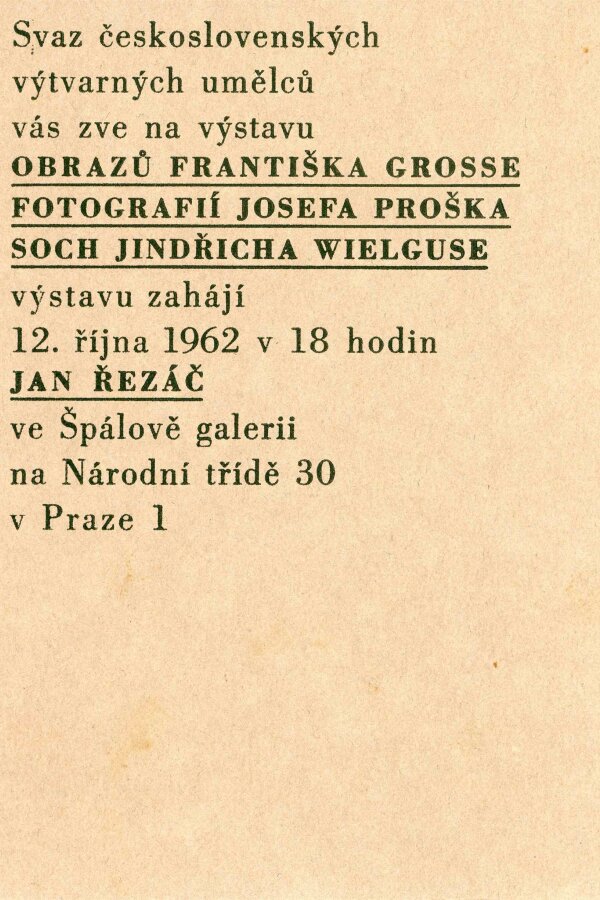 Svaz československých
výtvarných umělců
vás zve na výstavu
OBRAZŮ FRANTIŠKA GROSSE
FOTOGRAFIÍ JOSEFA PROŠKA
SOCH JINDŘICHA WIELGUSE
výstavu zahájí
12. října 1962 v 18 hodin
JAN ŘEZÁČ
ve Špálově galerii
na Národní třídě 30
v Praze 1